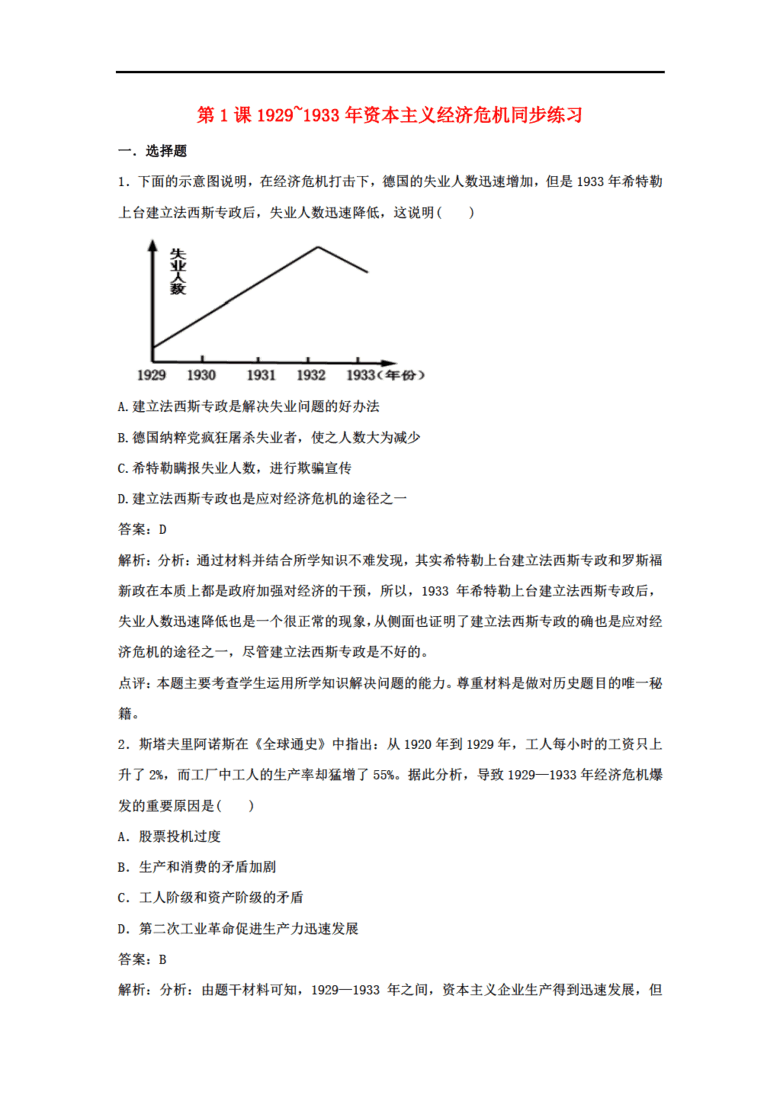 第1课1929~1933年资本主义经济危机同步练习

一．选择题

1．下面的示意图说明，在经济危机打击下，德国的失业人数迅速增加，但是1933年希特勒上台建立法西斯专政后，失业人数迅速降低，这说明(　　)

失业人数

1929 1930 1931 1932 1933(年份)

A.建立法西斯专政是解决失业问题的好办法

B.德国纳粹党疯狂屠杀失业者，使之人数大为减少

C.希特勒瞒报失业人数，进行欺骗宣传

D.建立法西斯专政也是应对经济危机的途径之一

答案：D

解析：分析：通过材料并结合所学知识不难发现，其实希特勒上台建立法西斯专政和罗斯福新政在本质上都是政府加强对经济的干预，所以，1933年希特勒上台建立法西斯专政后，失业人数迅速降低也是一个很正常的现象，从侧面也证明了建立法西斯专政的确也是应对经济危机的途径之一，尽管建立法西斯专政是不好的。

点评：本题主要考查学生运用所学知识解决问题的能力。尊重材料是做对历史题目的唯一秘籍。

2．斯塔夫里阿诺斯在《全球通史》中指出：从1920年到1929年，工人每小时的工资只上升了2%，而工厂中工人的生产率却猛增了55%。据此分析，导致1929—1933年经济危机爆发的重要原因是(　　)

A．股票投机过度

B．生产和消费的矛盾加剧

C．工人阶级和资产阶级的矛盾

D．第二次工业革命促进生产力迅速发展

答案：B

解析：分析：由题干材料可知，1929—1933年之间，资本主义企业生产得到迅速发展，但